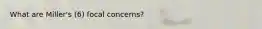 What are Miller's (6) focal concerns?